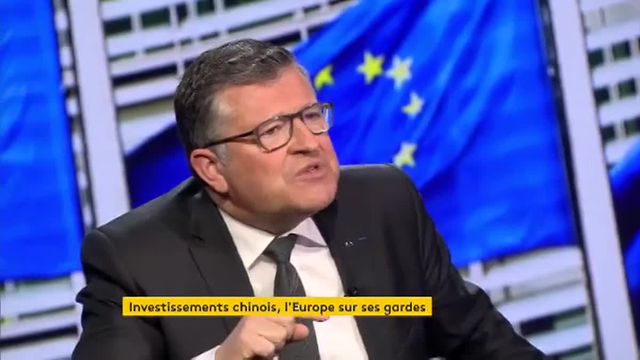 Investissements chinois, l'Europe sur ses gardes